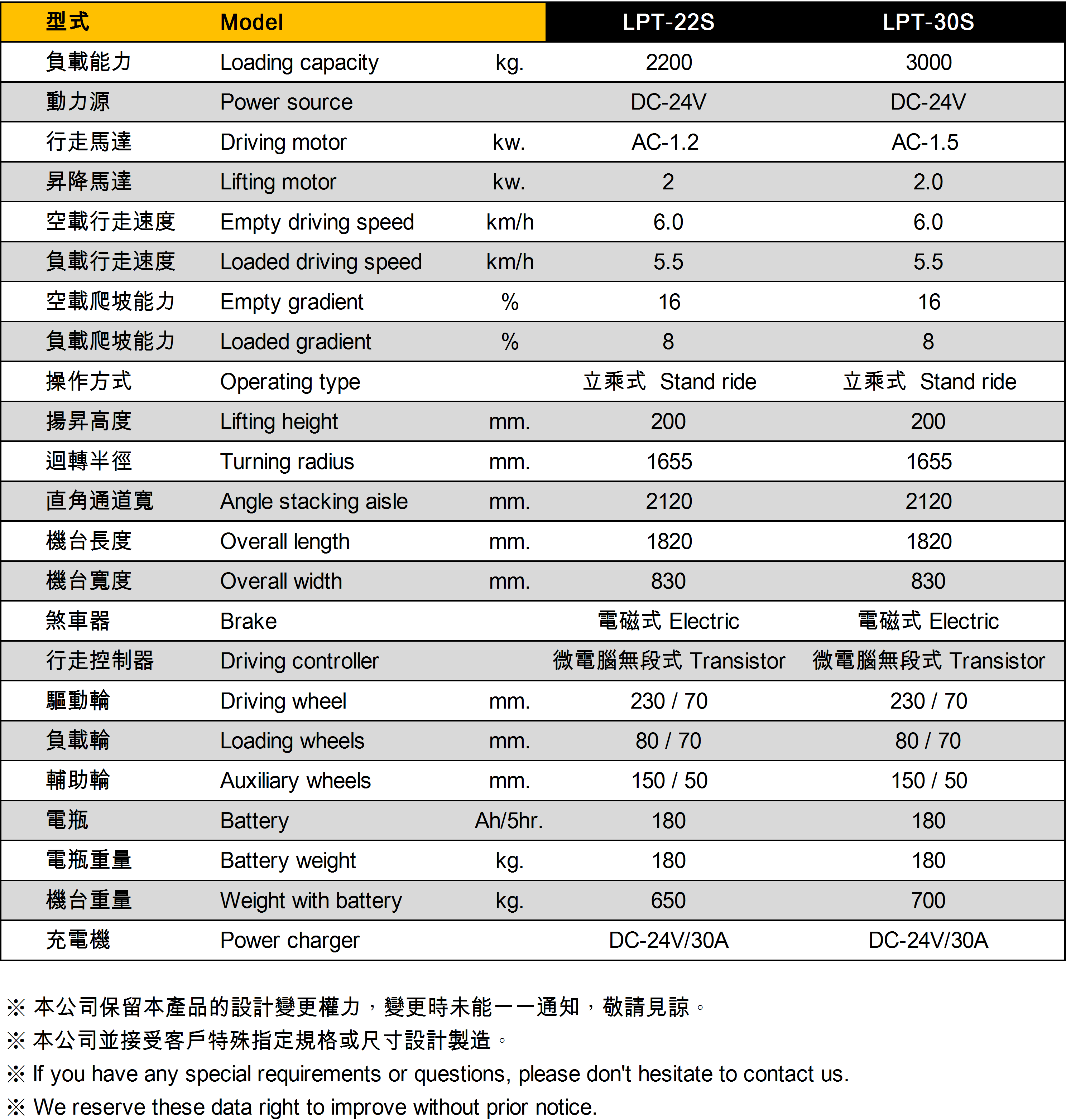 | 型式 | Model | | LPT-22S | LPT-30S |
|---|---|---|---|---|
| 負載能力 | Loading capacity | kg. | 2200 | 3000 |
| 動力源 | Power source | | DC-24V | DC-24V |
| 行走馬達 | Driving motor | kw. | AC-1.2 | AC-1.5 |
| 昇降馬達 | Lifting motor | kw. | 2 | 2.0 |
| 空載行走速度 | Empty driving speed | km/h | 6.0 | 6.0 |
| 負載行走速度 | Loaded driving speed | km/h | 5.5 | 5.5 |
| 空載爬坡能力 | Empty gradient | % | 16 | 16 |
| 負載爬坡能力 | Loaded gradient | % | 8 | 8 |
| 操作方式 | Operating type | | 立乘式 Stand ride | 立乘式 Stand ride |
| 揚昇高度 | Lifting height | mm. | 200 | 200 |
| 迴轉半徑 | Turning radius | mm. | 1655 | 1655 |
| 直角通道寬 | Angle stacking aisle | mm. | 2120 | 2120 |
| 機台長度 | Overall length | mm. | 1820 | 1820 |
| 機台寬度 | Overall width | mm. | 830 | 830 |
| 煞車器 | Brake | | 電磁式 Electric | 電磁式 Electric |
| 行走控制器 | Driving controller | | 微電腦無段式 Transistor | 微電腦無段式 Transistor |
| 驅動輪 | Driving wheel | mm. | 230 / 70 | 230 / 70 |
| 負載輪 | Loading wheels | mm. | 80 / 70 | 80 / 70 |
| 輔助輪 | Auxiliary wheels | mm. | 150 / 50 | 150 / 50 |
| 電瓶 | Battery | Ah/5hr. | 180 | 180 |
| 電瓶重量 | Battery weight | kg. | 180 | 180 |
| 機台重量 | Weight with battery | kg. | 650 | 700 |
| 充電機 | Power charger | | DC-24V/30A | DC-24V/30A |

※ 本公司保留本產品的設計變更權力，變更時未能一一通知，敬請見諒。
※ 本公司並接受客戶特殊指定規格或尺寸設計製造。
※ If you have any special requirements or questions, please don't hesitate to contact us.
※ We reserve these data right to improve without prior notice.